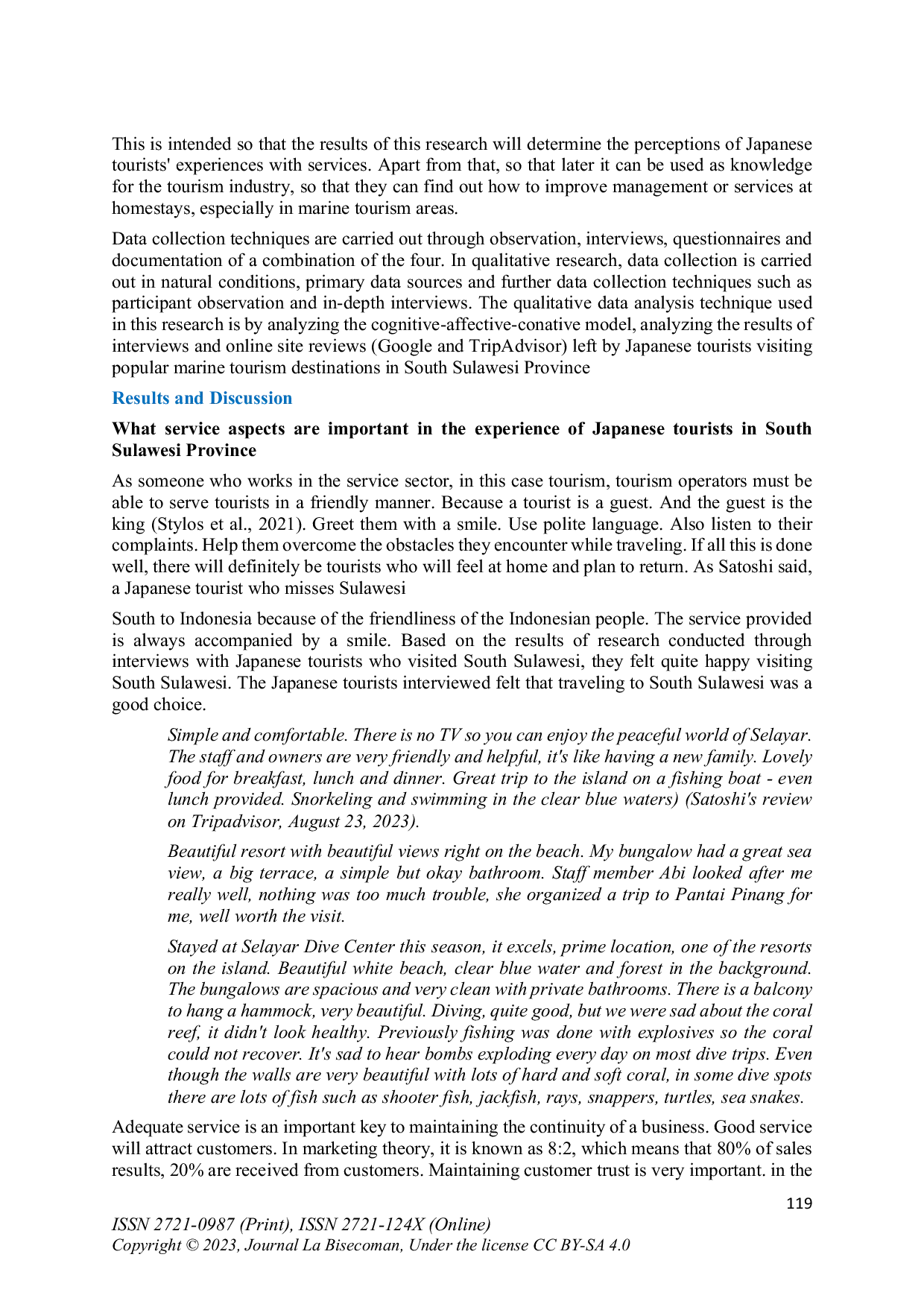 This is intended so that the results of this research will determine the perceptions of Japanese tourists' experiences with services. Apart from that, so that later it can be used as knowledge for the tourism industry, so that they can find out how to improve management or services at homestays, especially in marine tourism areas.

Data collection techniques are carried out through observation, interviews, questionnaires and documentation of a combination of the four. In qualitative research, data collection is carried out in natural conditions, primary data sources and further data collection techniques such as participant observation and in-depth interviews. The qualitative data analysis technique used in this research is by analyzing the cognitive-affective-conative model, analyzing the results of interviews and online site reviews (Google and TripAdvisor) left by Japanese tourists visiting popular marine tourism destinations in South Sulawesi Province

Results and Discussion

What service aspects are important in the experience of Japanese tourists in South Sulawesi Province

As someone who works in the service sector, in this case tourism, tourism operators must be able to serve tourists in a friendly manner. Because a tourist is a guest. And the guest is the king (Stylos et al., 2021). Greet them with a smile. Use polite language. Also listen to their complaints. Help them overcome the obstacles they encounter while traveling. If all this is done well, there will definitely be tourists who will feel at home and plan to return. As Satoshi said, a Japanese tourist who misses Sulawesi

South to Indonesia because of the friendliness of the Indonesian people. The service provided is always accompanied by a smile. Based on the results of research conducted through interviews with Japanese tourists who visited South Sulawesi, they felt quite happy visiting South Sulawesi. The Japanese tourists interviewed felt that traveling to South Sulawesi was a good choice.

Simple and comfortable. There is no TV so you can enjoy the peaceful world of Selayar. The staff and owners are very friendly and helpful, it's like having a new family. Lovely food for breakfast, lunch and dinner. Great trip to the island on a fishing boat - even lunch provided. Snorkeling and swimming in the clear blue waters) (Satoshi's review on Tripadvisor, August 23, 2023).

Beautiful resort with beautiful views right on the beach. My bungalow had a great sea view, a big terrace, a simple but okay bathroom. Staff member Abi looked after me really well, nothing was too much trouble, she organized a trip to Pantai Pinang for me, well worth the visit.

Stayed at Selayar Dive Center this season, it excels, prime location, one of the resorts on the island. Beautiful white beach, clear blue water and forest in the background. The bungalows are spacious and very clean with private bathrooms. There is a balcony to hang a hammock, very beautiful. Diving, quite good, but we were sad about the coral reef, it didn't look healthy. Previously fishing was done with explosives so the coral could not recover. It's sad to hear bombs exploding every day on most dive trips. Even though the walls are very beautiful with lots of hard and soft coral, in some dive spots there are lots of fish such as shooter fish, jackfish, rays, snappers, turtles, sea snakes.

Adequate service is an important key to maintaining the continuity of a business. Good service will attract customers. In marketing theory, it is known as 8:2, which means that 80% of sales results, 20% are received from customers. Maintaining customer trust is very important. in the

119

ISSN 2721-0987 (Print), ISSN 2721-124X (Online)
Copyright © 2023, Journal La Bisecoman, Under the license CC BY-SA 4.0